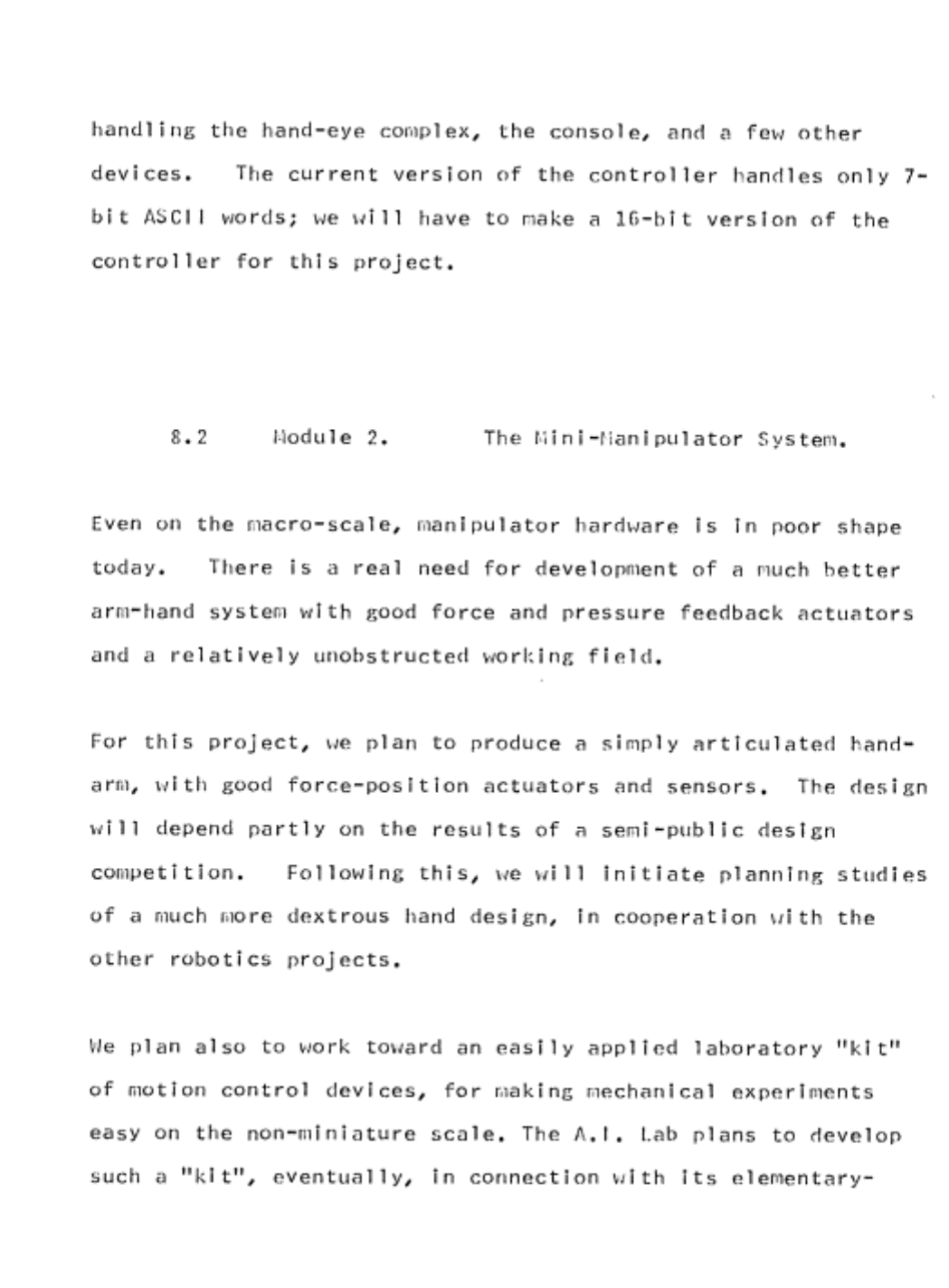 handling the hand-eye complex, the console, and a few other devices. The current version of the controller handles only 7-bit ASCII words; we will have to make a 16-bit version of the controller for this project.

8.2 Module 2. The Mini-Manipulator System.

Even on the macro-scale, manipulator hardware is in poor shape today. There is a real need for development of a much better arm-hand system with good force and pressure feedback actuators and a relatively unobstructed working field.

For this project, we plan to produce a simply articulated hand-arm, with good force-position actuators and sensors. The design will depend partly on the results of a semi-public design competition. Following this, we will initiate planning studies of a much more dextrous hand design, in cooperation with the other robotics projects.

We plan also to work toward an easily applied laboratory "kit" of motion control devices, for making mechanical experiments easy on the non-miniature scale. The A.I. Lab plans to develop such a "kit", eventually, in connection with its elementary-